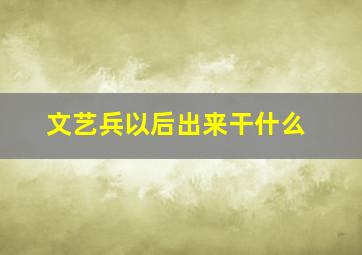 文艺兵以后出来干什么